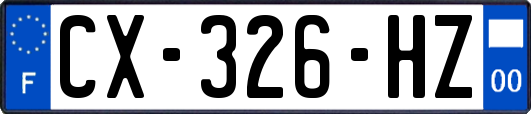 F
CX-326-HZ
00